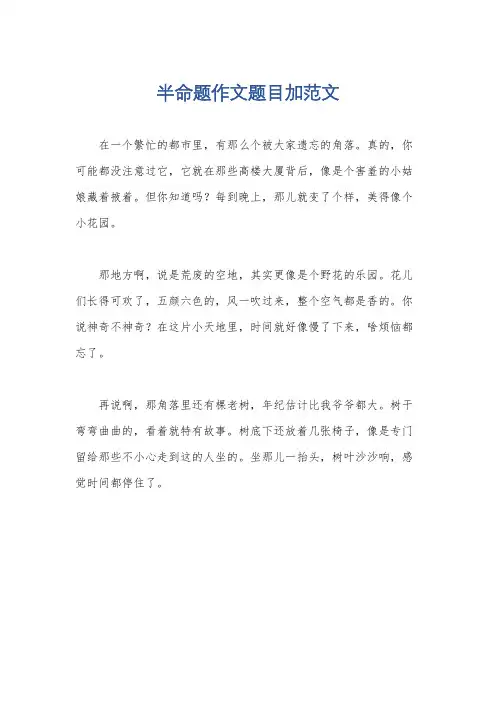 半命题作文题目加范文

在一个繁忙的都市里，有那么个被大家遗忘的角落。真的，你可能都没注意过它，它就在那些高楼大厦背后，像是个害羞的小姑娘藏着掖着。但你知道吗？每到晚上，那儿就变了个样，美得像个小花园。

那地方啊，说是荒废的空地，其实更像是个野花的乐园。花儿们长得可欢了，五颜六色的，风一吹过来，整个空气都是香的。你说神奇不神奇？在这片小天地里，时间就好像慢了下来，啥烦恼都忘了。

再说啊，那角落里还有棵老树，年纪估计比我爷爷都大。树干弯弯曲曲的，看着就特有故事。树底下还放着几张椅子，像是专门留给那些不小心走到这的人坐的。坐那儿一抬头，树叶沙沙响，感觉时间都停住了。